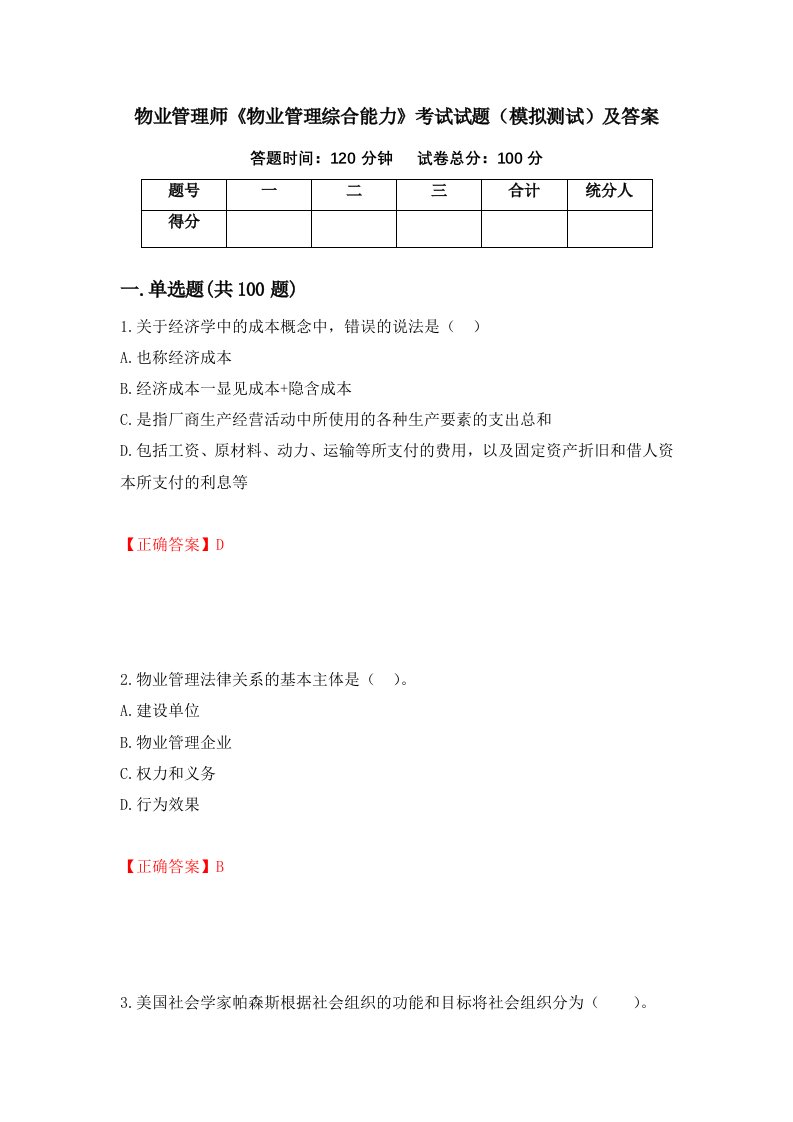 物业管理师《物业管理综合能力》考试试题（模拟测试）及答案

答题时间：120 分钟　试卷总分：100 分

| 题号 | 一 | 二 | 三 | 合计 | 统分人 |
|---|---|---|---|---|---|
| 得分 | | | | | |

一.单选题(共 100 题)

1.关于经济学中的成本概念中，错误的说法是（　）

A.也称经济成本

B.经济成本一显见成本+隐含成本

C.是指厂商生产经营活动中所使用的各种生产要素的支出总和

D.包括工资、原材料、动力、运输等所支付的费用，以及固定资产折旧和借人资本所支付的利息等

【正确答案】D

2.物业管理法律关系的基本主体是（　）。

A.建设单位

B.物业管理企业

C.权力和义务

D.行为效果

【正确答案】B

3.美国社会学家帕森斯根据社会组织的功能和目标将社会组织分为（　　）。